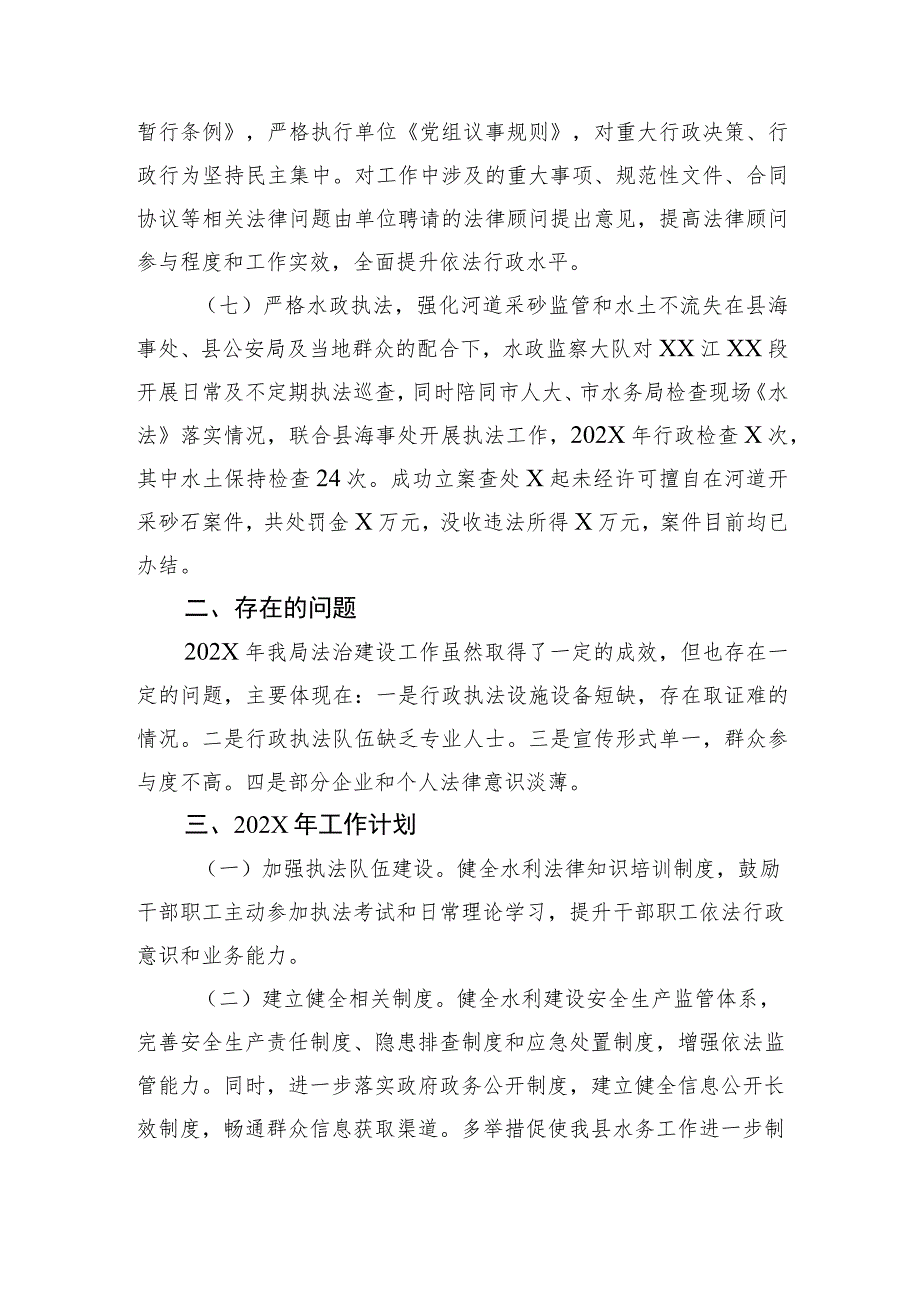 暂行条例》，严格执行单位《党组议事规则》，对重大行政决策、行政行为坚持民主集中。对工作中涉及的重大事项、规范性文件、合同协议等相关法律问题由单位聘请的法律顾问提出意见，提高法律顾问参与程度和工作实效，全面提升依法行政水平。

（七）严格水政执法，强化河道采砂监管和水土不流失在县海事处、县公安局及当地群众的配合下，水政监察大队对XX江XX段开展日常及不定期执法巡查，同时陪同市人大、市水务局检查现场《水法》落实情况，联合县海事处开展执法工作，202X年行政检查X次，其中水土保持检查24次。成功立案查处X起未经许可擅自在河道开采砂石案件，共处罚金X万元，没收违法所得X万元，案件目前均已办结。

二、存在的问题

202X年我局法治建设工作虽然取得了一定的成效，但也存在一定的问题，主要体现在：一是行政执法设施设备短缺，存在取证难的情况。二是行政执法队伍缺乏专业人士。三是宣传形式单一，群众参与度不高。四是部分企业和个人法律意识淡薄。

三、202X年工作计划

（一）加强执法队伍建设。健全水利法律知识培训制度，鼓励干部职工主动参加执法考试和日常理论学习，提升干部职工依法行政意识和业务能力。

（二）建立健全相关制度。健全水利建设安全生产监管体系，完善安全生产责任制度、隐患排查制度和应急处置制度，增强依法监管能力。同时，进一步落实政府政务公开制度，建立健全信息公开长效制度，畅通群众信息获取渠道。多举措促使我县水务工作进一步制